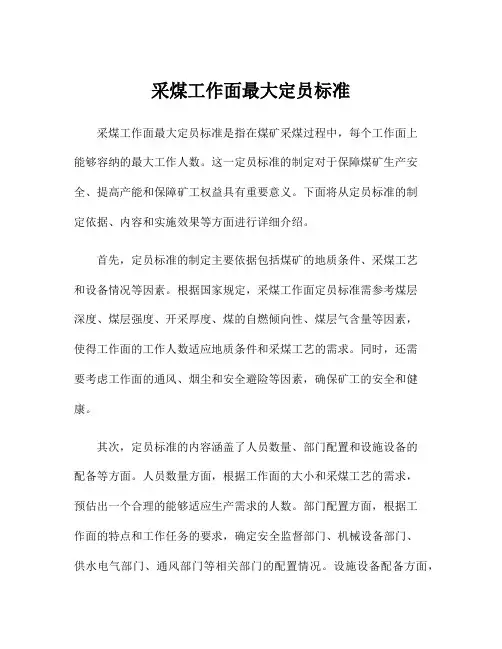 采煤工作面最大定员标准

采煤工作面最大定员标准是指在煤矿采煤过程中，每个工作面上能够容纳的最大工作人数。这一定员标准的制定对于保障煤矿生产安全、提高产能和保障矿工权益具有重要意义。下面将从定员标准的制定依据、内容和实施效果等方面进行详细介绍。

首先，定员标准的制定主要依据包括煤矿的地质条件、采煤工艺和设备情况等因素。根据国家规定，采煤工作面定员标准需参考煤层深度、煤层强度、开采厚度、煤的自燃倾向性、煤层气含量等因素，使得工作面的工作人数适应地质条件和采煤工艺的需求。同时，还需要考虑工作面的通风、烟尘和安全避险等因素，确保矿工的安全和健康。

其次，定员标准的内容涵盖了人员数量、部门配置和设施设备的配备等方面。人员数量方面，根据工作面的大小和采煤工艺的需求，预估出一个合理的能够适应生产需求的人数。部门配置方面，根据工作面的特点和工作任务的要求，确定安全监督部门、机械设备部门、供水电气部门、通风部门等相关部门的配置情况。设施设备配备方面，